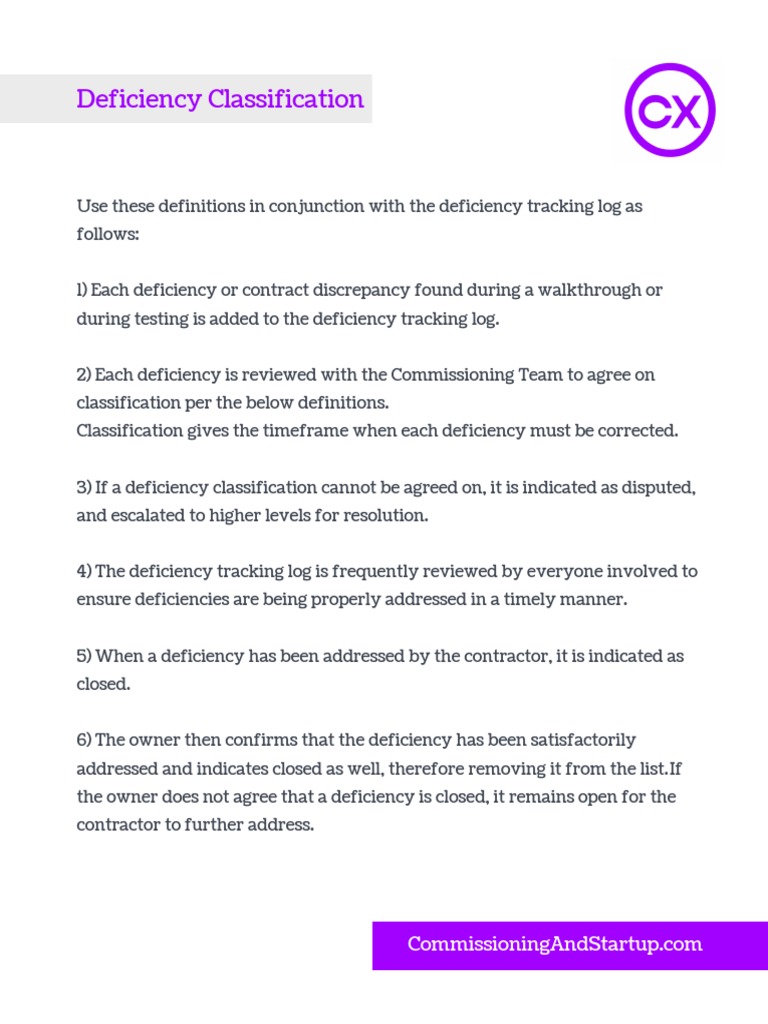 Deficiency Classification

CX

Use these definitions in conjunction with the deficiency tracking log as follows:

1) Each deficiency or contract discrepancy found during a walkthrough or during testing is added to the deficiency tracking log.

2) Each deficiency is reviewed with the Commissioning Team to agree on classification per the below definitions.
Classification gives the timeframe when each deficiency must be corrected.

3) If a deficiency classification cannot be agreed on, it is indicated as disputed, and escalated to higher levels for resolution.

4) The deficiency tracking log is frequently reviewed by everyone involved to ensure deficiencies are being properly addressed in a timely manner.

5) When a deficiency has been addressed by the contractor, it is indicated as closed.

6) The owner then confirms that the deficiency has been satisfactorily addressed and indicates closed as well, therefore removing it from the list.If the owner does not agree that a deficiency is closed, it remains open for the contractor to further address.

CommissioningAndStartup.com